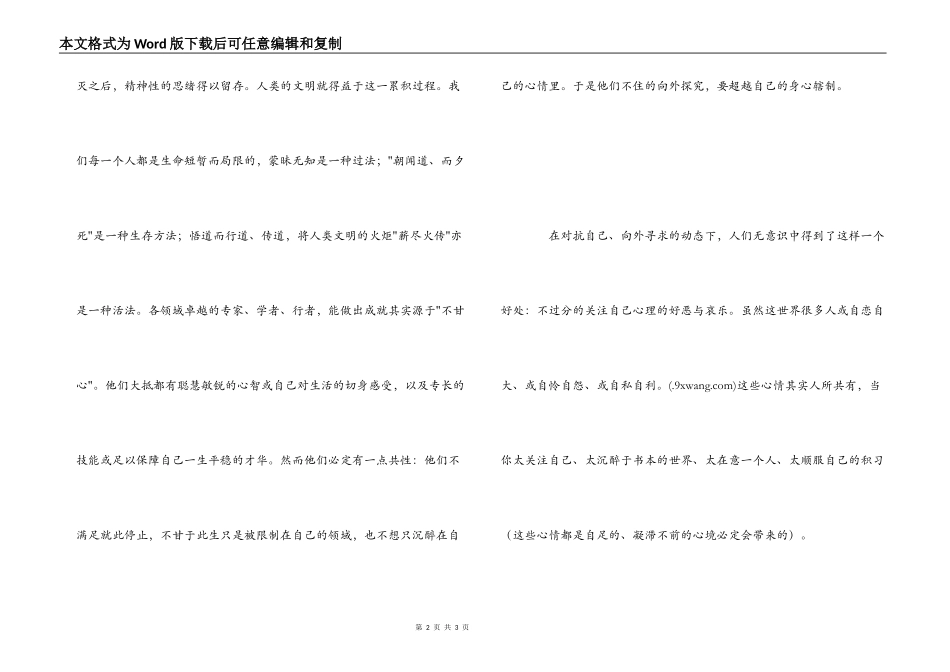 本文格式为Word版下载后可任意编辑和复制

灭之后，精神性的思绪得以留存。人类的文明就得益于这一累积过程。我们每一个人都是生命短暂而局限的，蒙昧无知是一种过法；"朝闻道、而夕死"是一种生存方法；悟道而行道、传道，将人类文明的火炬"薪尽火传"亦是一种活法。各领域卓越的专家、学者、行者，能做出成就其实源于"不甘心"。他们大抵都有聪慧敏锐的心智或自己对生活的切身感受，以及专长的技能或足以保障自己一生平稳的才华。然而他们必定有一点共性：他们不满足就此停止，不甘于此生只是被限制在自己的领域，也不想只沉醉在自己的心情里。于是他们不住的向外探究，要超越自己的身心辖制。

在对抗自己、向外寻求的动态下，人们无意识中得到了这样一个好处：不过分的关注自己心理的好恶与哀乐。虽然这世界很多人或自恋自大、或自怜自怨、或自私自利。(.9xwang.com)这些心情其实人所共有，当你太关注自己、太沉醉于书本的世界、太在意一个人、太顺服自己的积习（这些心情都是自足的、凝滞不前的心境必定会带来的）。

第 2 页 共 3 页